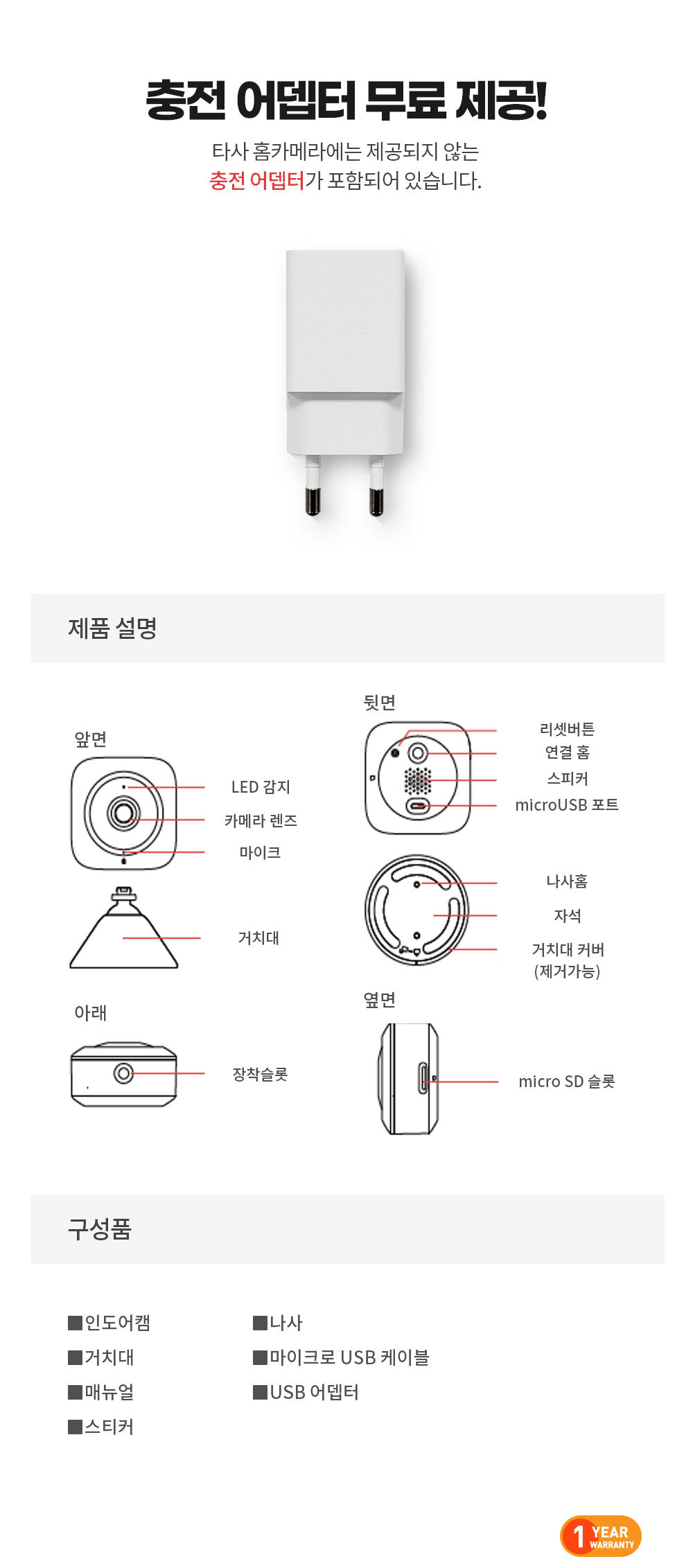 충전 어뎁터 무료 제공!

타사 홈카메라에는 제공되지 않는
충전 어뎁터가 포함되어 있습니다.

제품 설명

앞면

LED 감지
카메라 렌즈
마이크

거치대

아래

장착슬롯

뒷면

리셋버튼
연결 홈
스피커
microUSB 포트

나사홈
자석
거치대 커버
(제거가능)

옆면

micro SD 슬롯

구성품

■인도어캠
■거치대
■매뉴얼
■스티커

■나사
■마이크로 USB 케이블
■USB 어뎁터

1 YEAR WARRANTY